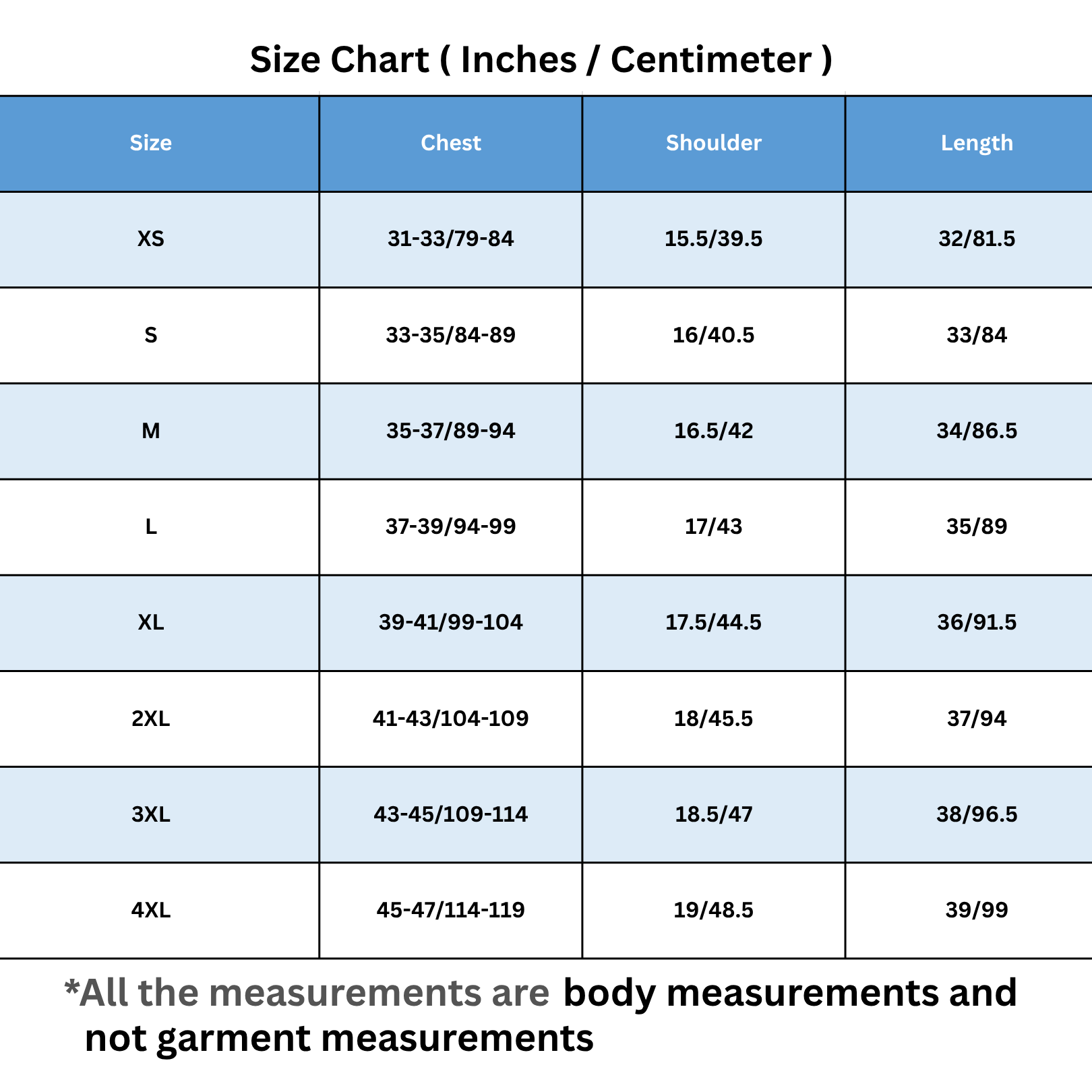 Size Chart ( Inches / Centimeter )

| Size | Chest | Shoulder | Length |
|---|---|---|---|
| XS | 31-33/79-84 | 15.5/39.5 | 32/81.5 |
| S | 33-35/84-89 | 16/40.5 | 33/84 |
| M | 35-37/89-94 | 16.5/42 | 34/86.5 |
| L | 37-39/94-99 | 17/43 | 35/89 |
| XL | 39-41/99-104 | 17.5/44.5 | 36/91.5 |
| 2XL | 41-43/104-109 | 18/45.5 | 37/94 |
| 3XL | 43-45/109-114 | 18.5/47 | 38/96.5 |
| 4XL | 45-47/114-119 | 19/48.5 | 39/99 |

*All the measurements are body measurements and not garment measurements